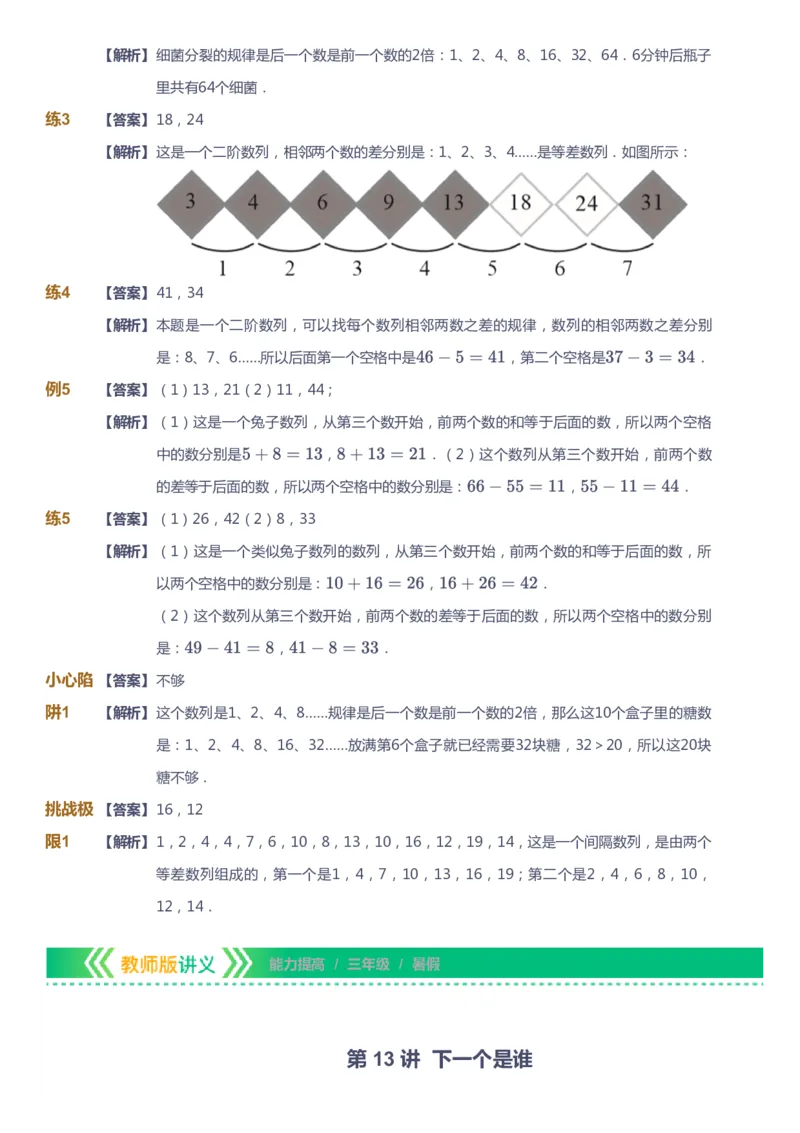 【解析】细菌分裂的规律是后一个数是前一个数的2倍：1、2、4、8、16、32、64．6分钟后瓶子里共有64个细菌．

练3 【答案】18，24

【解析】这是一个二阶数列，相邻两个数的差分别是：1、2、3、4……是等差数列．如图所示：

3 4 6 9 13 18 24 31

1 2 3 4 5 6 7

练4 【答案】41，34

【解析】本题是一个二阶数列，可以找每个数列相邻两数之差的规律，数列的相邻两数之差分别是：8、7、6……所以后面第一个空格中是$46-5=41$，第二个空格是$37-3=34$．

例5 【答案】（1）13，21（2）11，44；

【解析】（1）这是一个兔子数列，从第三个数开始，前两个数的和等于后面的数，所以两个空格中的数分别是$5+8=13$，$8+13=21$．（2）这个数列从第三个数开始，前两个数的差等于后面的数，所以两个空格中的数分别是：$66-55=11$，$55-11=44$．

练5 【答案】（1）26，42（2）8，33

【解析】（1）这是一个类似兔子数列的数列，从第三个数开始，前两个数的和等于后面的数，所以两个空格中的数分别是：$10+16=26$，$16+26=42$．

（2）这个数列从第三个数开始，前两个数的差等于后面的数，所以两个空格中的数分别是：$49-41=8$，$41-8=33$．

小心陷阱1 【答案】不够

【解析】这个数列是1、2、4、8……规律是后一个数是前一个数的2倍，那么这10个盒子里的糖数是：1、2、4、8、16、32……放满第6个盒子就已经需要32块糖，32＞20，所以这20块糖不够．

挑战极限1 【答案】16，12

【解析】1，2，4，4，7，6，10，8，13，10，16，12，19，14，这是一个间隔数列，是由两个等差数列组成的，第一个是1，4，7，10，13，16，19；第二个是2，4，6，8，10，12，14．

教师版讲义 能力提高 / 三年级 / 暑假

第 13 讲 下一个是谁